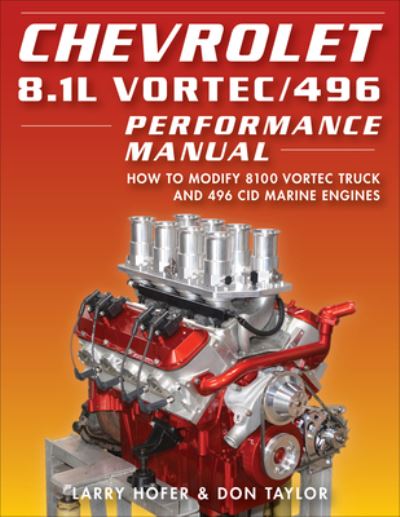 CHEVROLET
8.1L VORTEC/496
PERFORMANCE MANUAL

HOW TO MODIFY 8100 VORTEC TRUCK AND 496 CID MARINE ENGINES

LARRY HOFER & DON TAYLOR